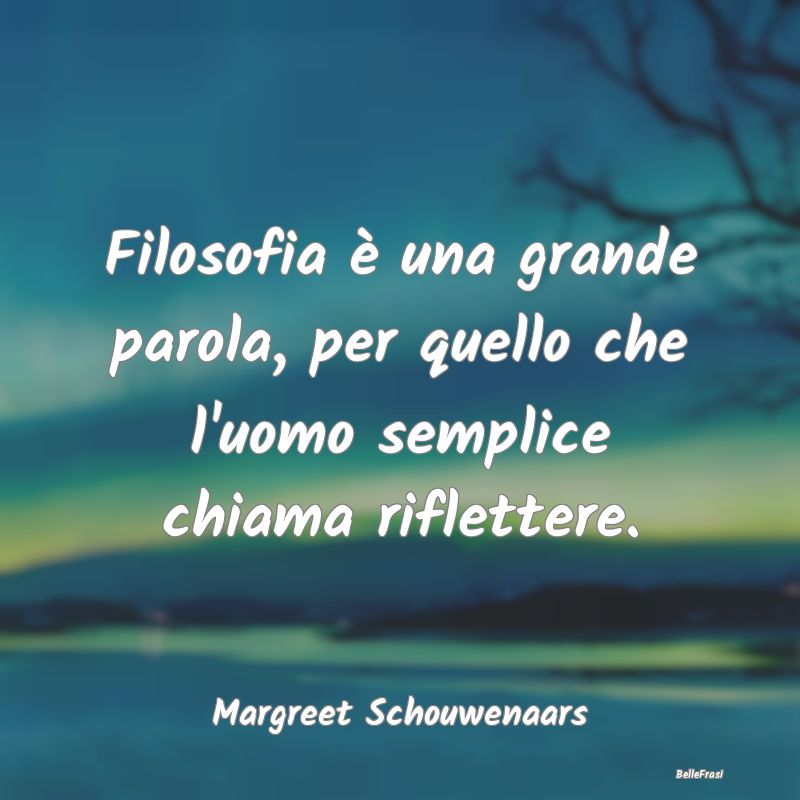 Filosofia è una grande parola, per quello che l'uomo semplice chiama riflettere.

Margreet Schouwenaars

BelleFrasi